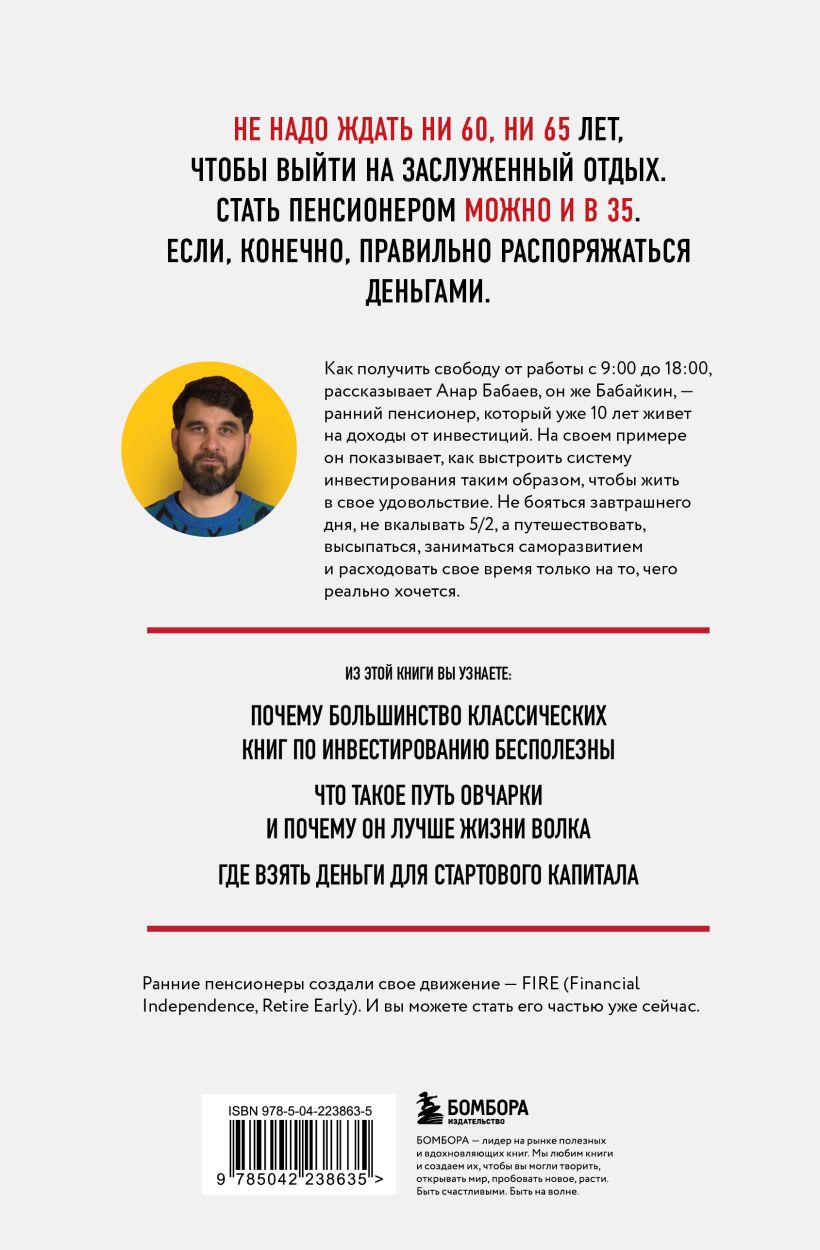 НЕ НАДО ЖДАТЬ НИ 60, НИ 65 ЛЕТ, ЧТОБЫ ВЫЙТИ НА ЗАСЛУЖЕННЫЙ ОТДЫХ. СТАТЬ ПЕНСИОНЕРОМ МОЖНО И В 35. ЕСЛИ, КОНЕЧНО, ПРАВИЛЬНО РАСПОРЯЖАТЬСЯ ДЕНЬГАМИ.

Как получить свободу от работы с 9:00 до 18:00, рассказывает Анар Бабаев, он же Бабайкин, — ранний пенсионер, который уже 10 лет живет на доходы от инвестиций. На своем примере он показывает, как выстроить систему инвестирования таким образом, чтобы жить в свое удовольствие. Не бояться завтрашнего дня, не вкалывать 5/2, а путешествовать, высыпаться, заниматься саморазвитием и расходовать свое время только на то, чего реально хочется.

ИЗ ЭТОЙ КНИГИ ВЫ УЗНАЕТЕ:

ПОЧЕМУ БОЛЬШИНСТВО КЛАССИЧЕСКИХ КНИГ ПО ИНВЕСТИРОВАНИЮ БЕСПОЛЕЗНЫ

ЧТО ТАКОЕ ПУТЬ ОВЧАРКИ И ПОЧЕМУ ОН ЛУЧШЕ ЖИЗНИ ВОЛКА

ГДЕ ВЗЯТЬ ДЕНЬГИ ДЛЯ СТАРТОВОГО КАПИТАЛА

Ранние пенсионеры создали свое движение — FIRE (Financial Independence, Retire Early). И вы можете стать его частью уже сейчас.

ISBN 978-5-04-223863-5

9 785042 238635 >

БОМБОРА
ИЗДАТЕЛЬСТВО

БОМБОРА — лидер на рынке полезных и вдохновляющих книг. Мы любим книги и создаем их, чтобы вы могли творить, открывать мир, пробовать новое, расти. Быть счастливыми. Быть на волне.